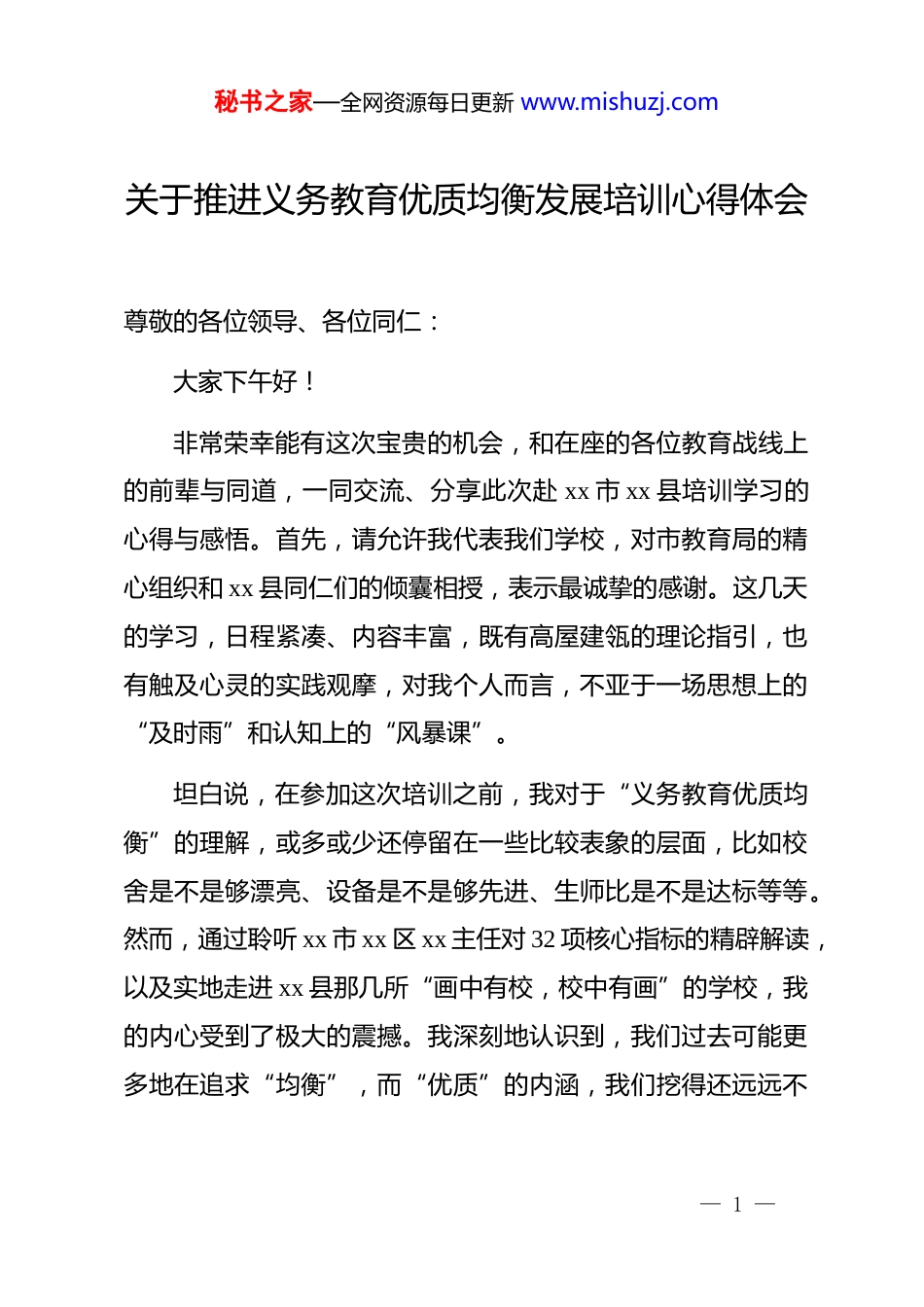 秘书之家—全网资源每日更新 www.mishuzj.com

关于推进义务教育优质均衡发展培训心得体会

尊敬的各位领导、各位同仁：

大家下午好！

非常荣幸能有这次宝贵的机会，和在座的各位教育战线上的前辈与同道，一同交流、分享此次赴 xx 市 xx 县培训学习的心得与感悟。首先，请允许我代表我们学校，对市教育局的精心组织和 xx 县同仁们的倾囊相授，表示最诚挚的感谢。这几天的学习，日程紧凑、内容丰富，既有高屋建瓴的理论指引，也有触及心灵的实践观摩，对我个人而言，不亚于一场思想上的“及时雨”和认知上的“风暴课”。

坦白说，在参加这次培训之前，我对于“义务教育优质均衡”的理解，或多或少还停留在一些比较表象的层面，比如校舍是不是够漂亮、设备是不是够先进、生师比是不是达标等等。然而，通过聆听 xx 市 xx 区 xx 主任对 32 项核心指标的精辟解读，以及实地走进 xx 县那几所“画中有校，校中有画”的学校，我的内心受到了极大的震撼。我深刻地认识到，我们过去可能更多地在追求“均衡”，而“优质”的内涵，我们挖得还远远不

— 1 —